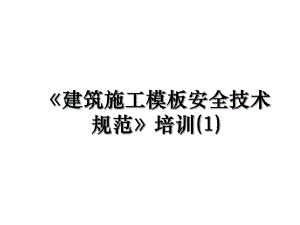 《建筑施工模板安全技术规范》培训(1)